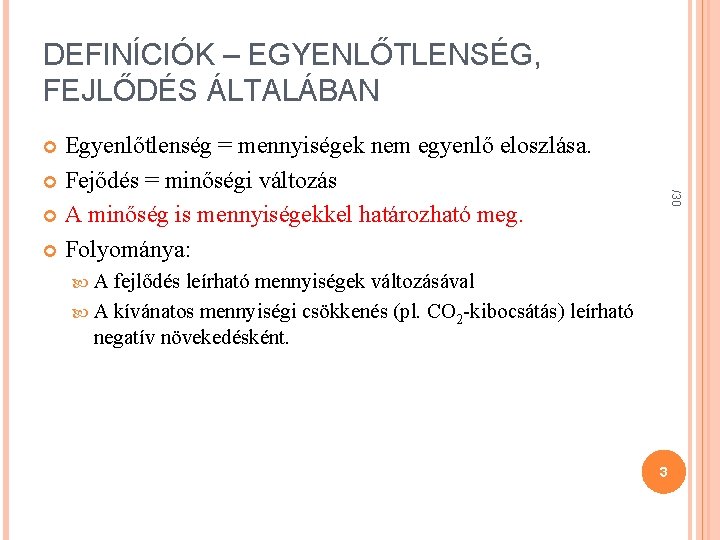 DEFINÍCIÓK – EGYENLŐTLENSÉG, FEJLŐDÉS ÁLTALÁBAN

Egyenlőtlenség = mennyiségek nem egyenlő eloszlása.

Fejődés = minőségi változás

A minőség is mennyiségekkel határozható meg.

Folyománya:

A fejlődés leírható mennyiségek változásával

A kívánatos mennyiségi csökkenés (pl. $CO_2$-kibocsátás) leírható negatív növekedésként.

/30

3